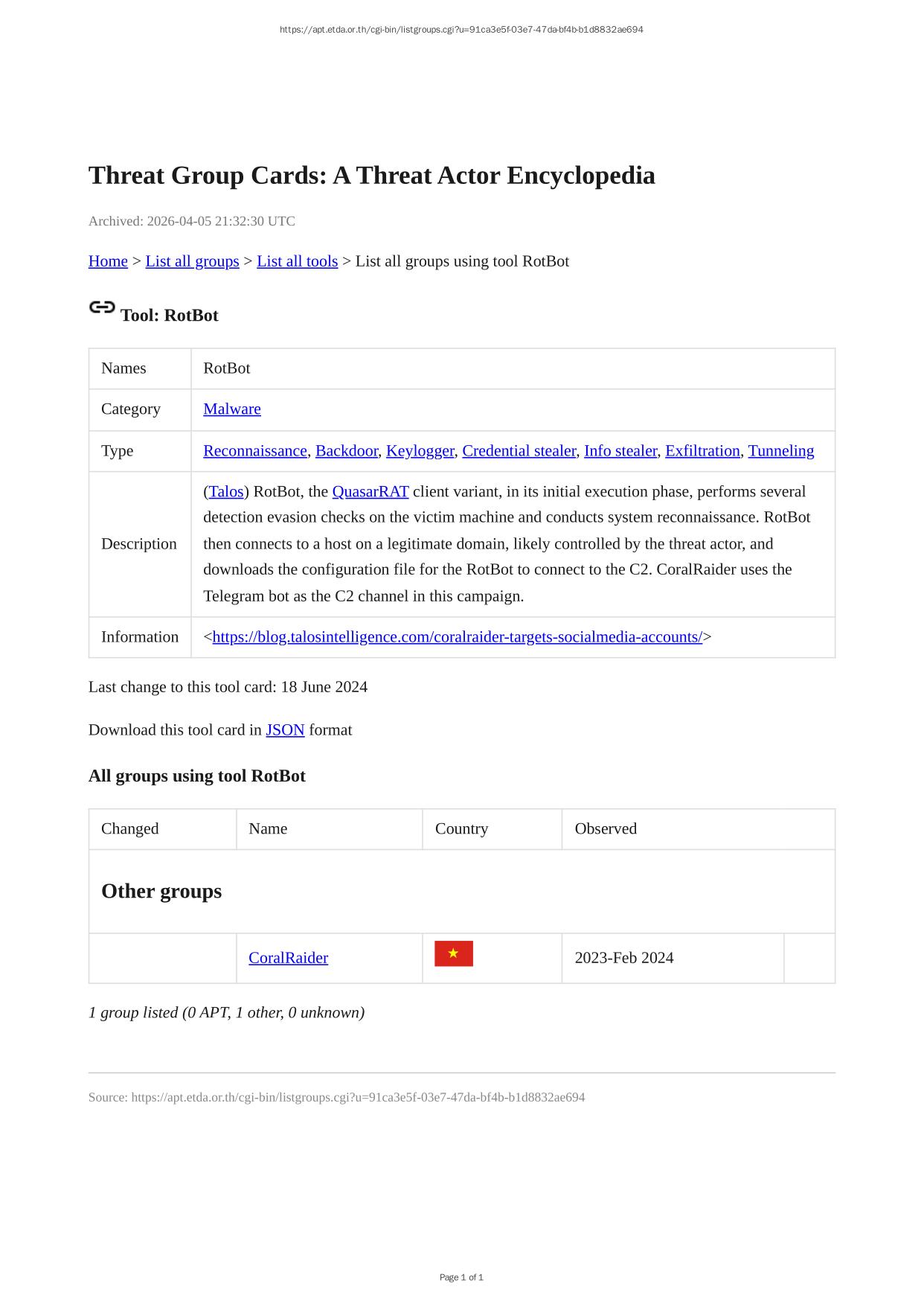 https://apt.etda.or.th/cgi-bin/listgroups.cgi?u=91ca3e5f-03e7-47da-bf4b-b1d8832ae694

Threat Group Cards: A Threat Actor Encyclopedia

Archived: 2026-04-05 21:32:30 UTC

Home > List all groups > List all tools > List all groups using tool RotBot

Tool: RotBot

| Names | RotBot |
|---|---|
| Category | Malware |
| Type | Reconnaissance, Backdoor, Keylogger, Credential stealer, Info stealer, Exfiltration, Tunneling |
| Description | (Talos) RotBot, the QuasarRAT client variant, in its initial execution phase, performs several detection evasion checks on the victim machine and conducts system reconnaissance. RotBot then connects to a host on a legitimate domain, likely controlled by the threat actor, and downloads the configuration file for the RotBot to connect to the C2. CoralRaider uses the Telegram bot as the C2 channel in this campaign. |
| Information | <https://blog.talosintelligence.com/coralraider-targets-socialmedia-accounts/> |

Last change to this tool card: 18 June 2024

Download this tool card in JSON format

All groups using tool RotBot

| Changed | Name | Country | Observed | |
|---|---|---|---|---|
| Other groups | | | | |
| | CoralRaider | | 2023-Feb 2024 | |

1 group listed (0 APT, 1 other, 0 unknown)

Source: https://apt.etda.or.th/cgi-bin/listgroups.cgi?u=91ca3e5f-03e7-47da-bf4b-b1d8832ae694

Page 1 of 1